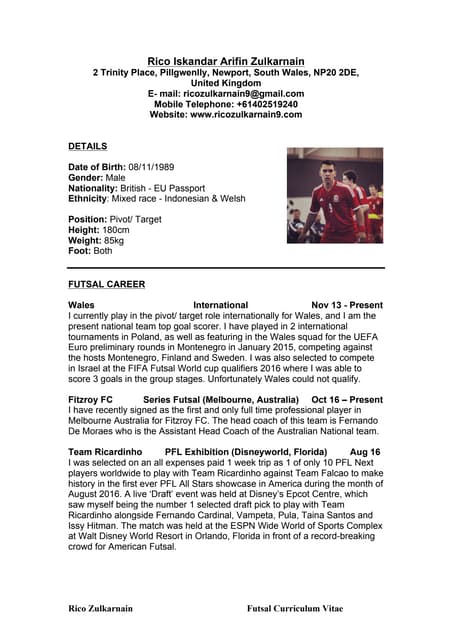 Rico Iskandar Arifin Zulkarnain
2 Trinity Place, Pillgwenlly, Newport, South Wales, NP20 2DE, United Kingdom
E- mail: ricozulkarnain9@gmail.com
Mobile Telephone: +61402519240
Website: www.ricozulkarnain9.com

DETAILS

Date of Birth: 08/11/1989
Gender: Male
Nationality: British - EU Passport
Ethnicity: Mixed race - Indonesian & Welsh

Position: Pivot/ Target
Height: 180cm
Weight: 85kg
Foot: Both

FUTSAL CAREER

Wales International Nov 13 - Present
I currently play in the pivot/ target role internationally for Wales, and I am the present national team top goal scorer. I have played in 2 international tournaments in Poland, as well as featuring in the Wales squad for the UEFA Euro preliminary rounds in Montenegro in January 2015, competing against the hosts Montenegro, Finland and Sweden. I was also selected to compete in Israel at the FIFA Futsal World cup qualifiers 2016 where I was able to score 3 goals in the group stages. Unfortunately Wales could not qualify.

Fitzroy FC Series Futsal (Melbourne, Australia) Oct 16 – Present
I have recently signed as the first and only full time professional player in Melbourne Australia for Fitzroy FC. The head coach of this team is Fernando De Moraes who is the Assistant Head Coach of the Australian National team.

Team Ricardinho PFL Exhibition (Disneyworld, Florida) Aug 16
I was selected on an all expenses paid 1 week trip as 1 of only 10 PFL Next players worldwide to play with Team Ricardinho against Team Falcao to make history in the first ever PFL All Stars showcase in America during the month of August 2016. A live 'Draft' event was held at Disney's Epcot Centre, which saw myself being the number 1 selected draft pick to play with Team Ricardinho alongside Fernando Cardinal, Vampeta, Pula, Taina Santos and Issy Hitman. The match was held at the ESPN Wide World of Sports Complex at Walt Disney World Resort in Orlando, Florida in front of a record-breaking crowd for American Futsal.

Rico Zulkarnain Futsal Curriculum Vitae